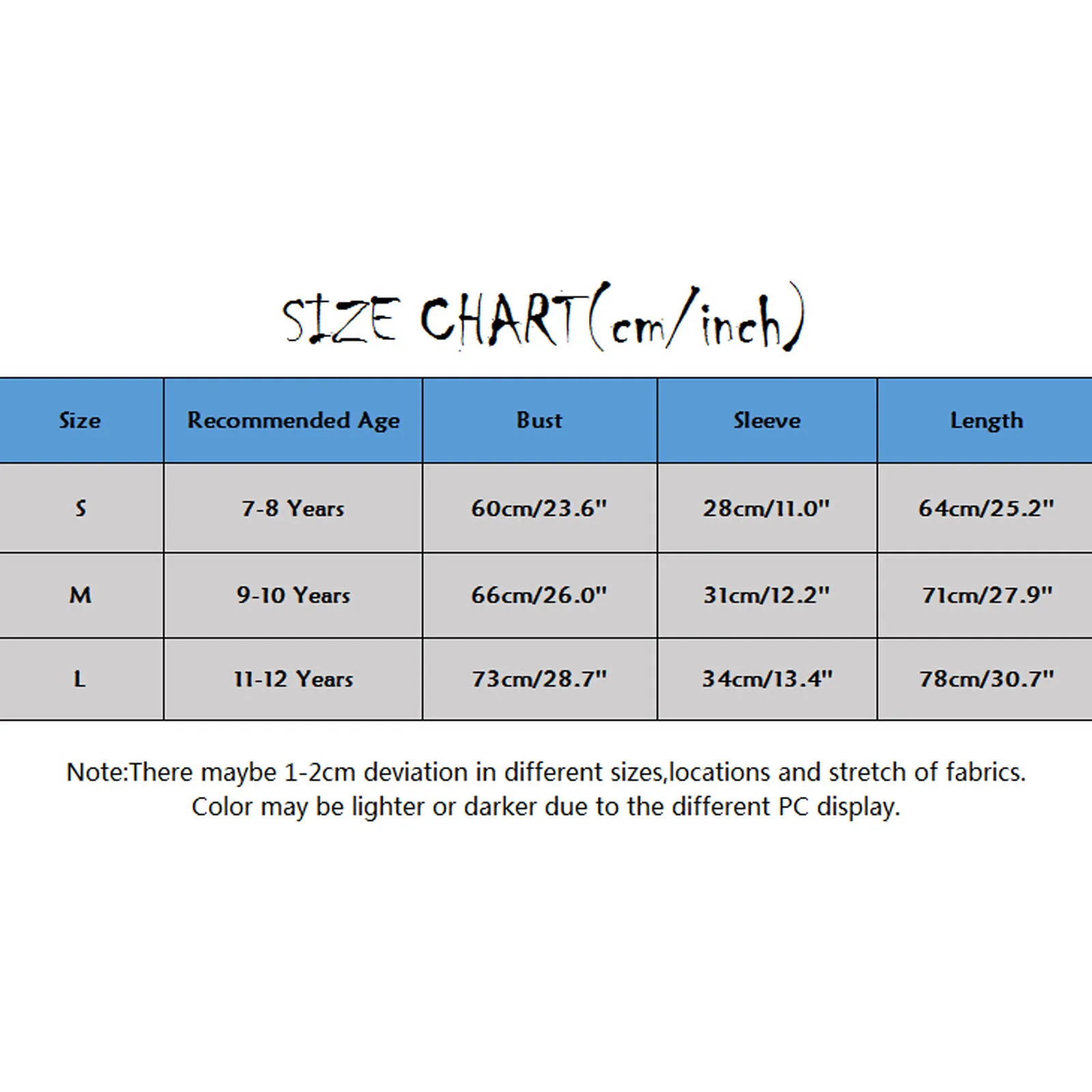 SIZE CHART(cm/inch)

| Size | Recommended Age | Bust | Sleeve | Length |
|---|---|---|---|---|
| S | 7-8 Years | 60cm/23.6" | 28cm/11.0" | 64cm/25.2" |
| M | 9-10 Years | 66cm/26.0" | 31cm/12.2" | 71cm/27.9" |
| L | 11-12 Years | 73cm/28.7" | 34cm/13.4" | 78cm/30.7" |

Note:There maybe 1-2cm deviation in different sizes,locations and stretch of fabrics. Color may be lighter or darker due to the different PC display.